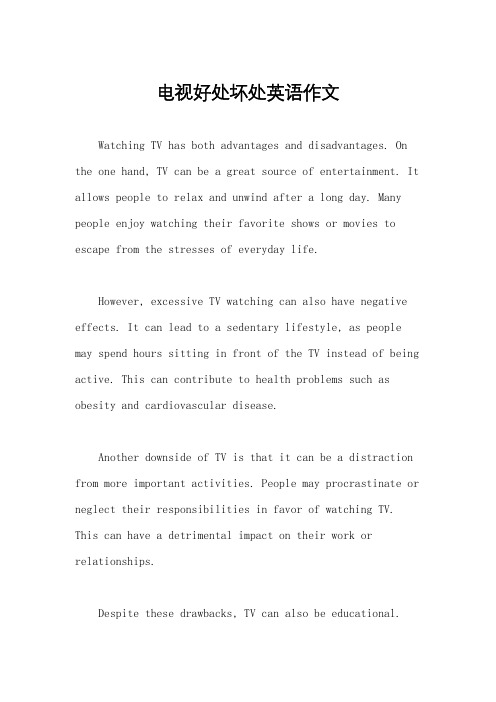 电视好处坏处英语作文

Watching TV has both advantages and disadvantages. On the one hand, TV can be a great source of entertainment. It allows people to relax and unwind after a long day. Many people enjoy watching their favorite shows or movies to escape from the stresses of everyday life.

However, excessive TV watching can also have negative effects. It can lead to a sedentary lifestyle, as people may spend hours sitting in front of the TV instead of being active. This can contribute to health problems such as obesity and cardiovascular disease.

Another downside of TV is that it can be a distraction from more important activities. People may procrastinate or neglect their responsibilities in favor of watching TV. This can have a detrimental impact on their work or relationships.

Despite these drawbacks, TV can also be educational.